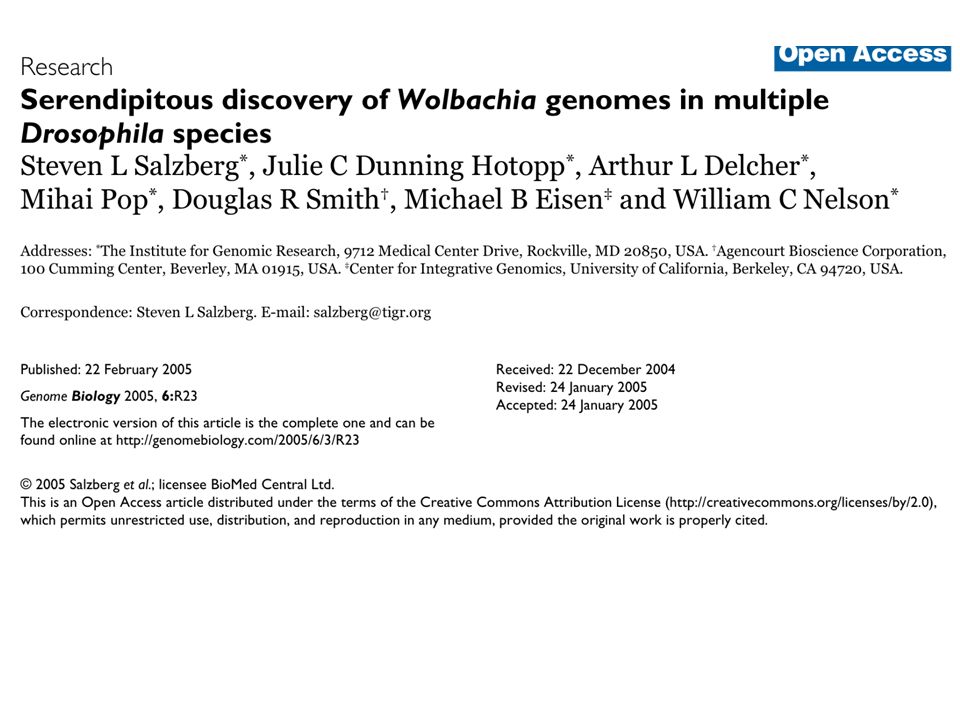 Research

Open Access

Serendipitous discovery of Wolbachia genomes in multiple Drosophila species

Steven L Salzberg*, Julie C Dunning Hotopp*, Arthur L Delcher*, Mihai Pop*, Douglas R Smith†, Michael B Eisen‡ and William C Nelson*

Addresses: *The Institute for Genomic Research, 9712 Medical Center Drive, Rockville, MD 20850, USA. †Agencourt Bioscience Corporation, 100 Cumming Center, Beverley, MA 01915, USA. ‡Center for Integrative Genomics, University of California, Berkeley, CA 94720, USA.

Correspondence: Steven L Salzberg. E-mail: salzberg@tigr.org

Published: 22 February 2005

Genome Biology 2005, 6:R23

The electronic version of this article is the complete one and can be found online at http://genomebiology.com/2005/6/3/R23

Received: 22 December 2004
Revised: 24 January 2005
Accepted: 24 January 2005

© 2005 Salzberg et al.; licensee BioMed Central Ltd.
This is an Open Access article distributed under the terms of the Creative Commons Attribution License (http://creativecommons.org/licenses/by/2.0), which permits unrestricted use, distribution, and reproduction in any medium, provided the original work is properly cited.